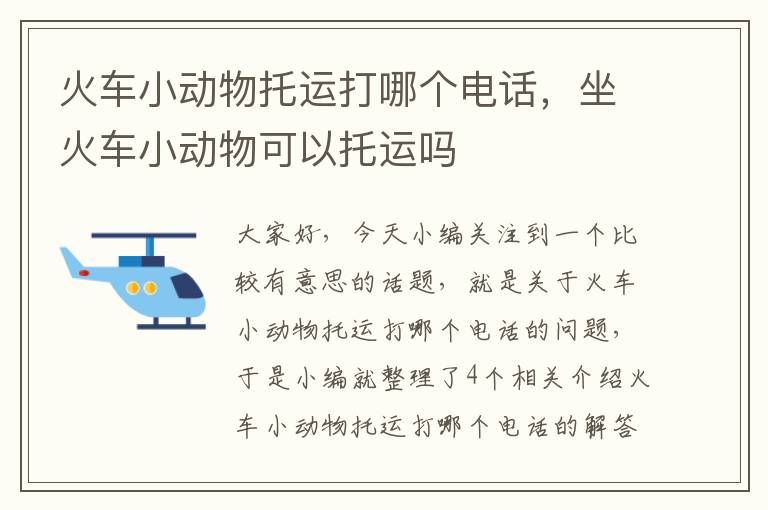 火车小动物托运打哪个电话，坐火车小动物可以托运吗

大家好，今天小编关注到一个比较有意思的话题，就是关于火车小动物托运打哪个电话的问题，于是小编就整理了4个相关介绍火车小动物托运打哪个电话的解答